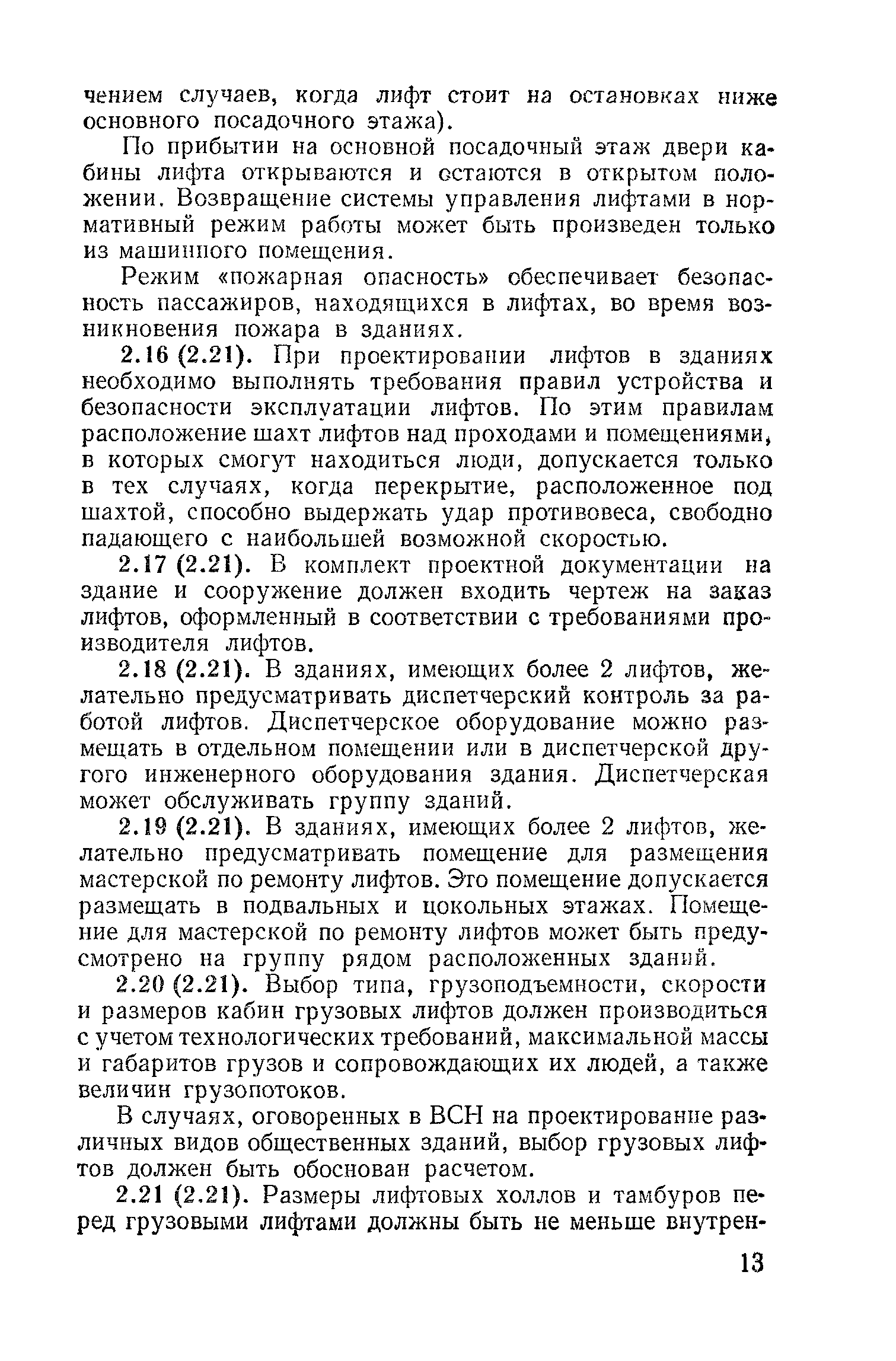 чением случаев, когда лифт стоит на остановках ниже основного посадочного этажа).

По прибытии на основной посадочный этаж двери кабины лифта открываются и остаются в открытом положении. Возвращение системы управления лифтами в нормативный режим работы может быть произведен только из машинного помещения.

Режим «пожарная опасность» обеспечивает безопасность пассажиров, находящихся в лифтах, во время возникновения пожара в зданиях.

2.16 (2.21). При проектировании лифтов в зданиях необходимо выполнять требования правил устройства и безопасности эксплуатации лифтов. По этим правилам расположение шахт лифтов над проходами и помещениями, в которых смогут находиться люди, допускается только в тех случаях, когда перекрытие, расположенное под шахтой, способно выдержать удар противовеса, свободно падающего с наибольшей возможной скоростью.

2.17 (2.21). В комплект проектной документации на здание и сооружение должен входить чертеж на заказ лифтов, оформленный в соответствии с требованиями производителя лифтов.

2.18 (2.21). В зданиях, имеющих более 2 лифтов, желательно предусматривать диспетчерский контроль за работой лифтов. Диспетчерское оборудование можно размещать в отдельном помещении или в диспетчерской другого инженерного оборудования здания. Диспетчерская может обслуживать группу зданий.

2.19 (2.21). В зданиях, имеющих более 2 лифтов, желательно предусматривать помещение для размещения мастерской по ремонту лифтов. Это помещение допускается размещать в подвальных и цокольных этажах. Помещение для мастерской по ремонту лифтов может быть предусмотрено на группу рядом расположенных зданий.

2.20 (2.21). Выбор типа, грузоподъемности, скорости и размеров кабин грузовых лифтов должен производиться с учетом технологических требований, максимальной массы и габаритов грузов и сопровождающих их людей, а также величин грузопотоков.

В случаях, оговоренных в ВСН на проектирование различных видов общественных зданий, выбор грузовых лифтов должен быть обоснован расчетом.

2.21 (2.21). Размеры лифтовых холлов и тамбуров перед грузовыми лифтами должны быть не меньше внутрен-

13